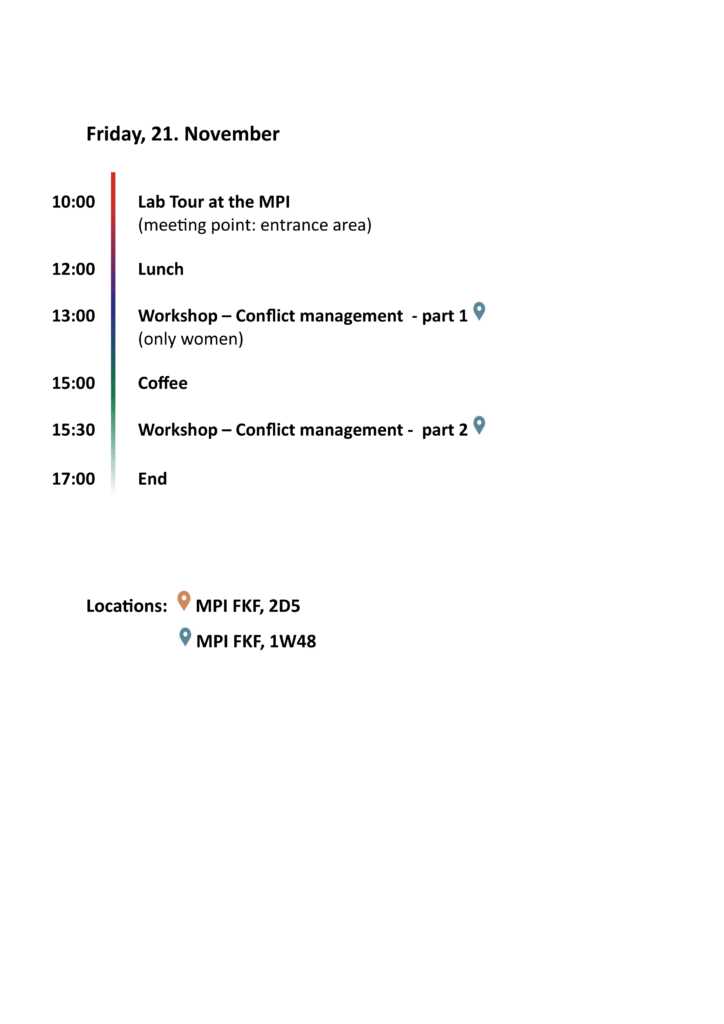 Friday, 21. November

10:00 Lab Tour at the MPI
(meeting point: entrance area)

12:00 Lunch

13:00 Workshop – Conflict management - part 1
(only women)

15:00 Coffee

15:30 Workshop – Conflict management - part 2

17:00 End

Locations: MPI FKF, 2D5
MPI FKF, 1W48